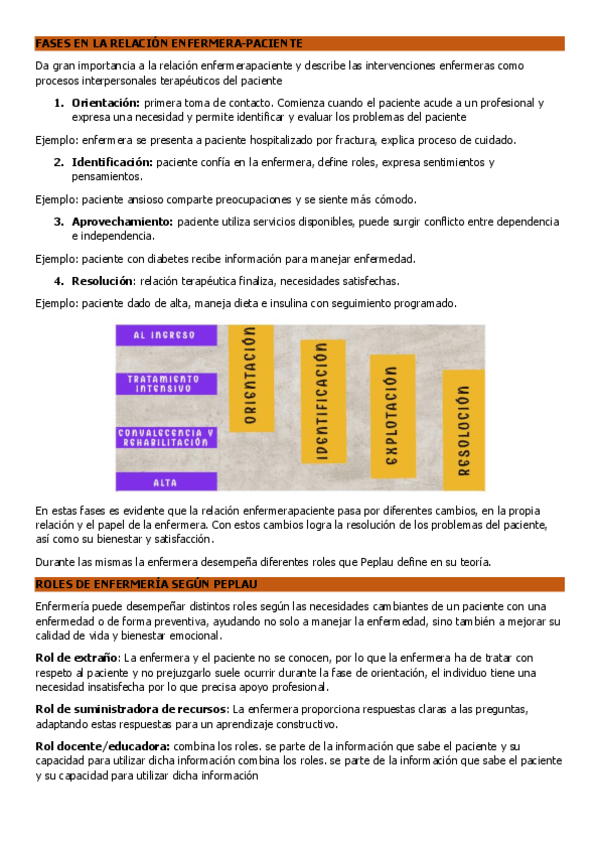 FASES EN LA RELACIÓN ENFERMERA-PACIENTE

Da gran importancia a la relación enfermerapaciente y describe las intervenciones enfermeras como procesos interpersonales terapéuticos del paciente

1. **Orientación:** primera toma de contacto. Comienza cuando el paciente acude a un profesional y expresa una necesidad y permite identificar y evaluar los problemas del paciente

Ejemplo: enfermera se presenta a paciente hospitalizado por fractura, explica proceso de cuidado.

2. **Identificación:** paciente confía en la enfermera, define roles, expresa sentimientos y pensamientos.

Ejemplo: paciente ansioso comparte preocupaciones y se siente más cómodo.

3. **Aprovechamiento:** paciente utiliza servicios disponibles, puede surgir conflicto entre dependencia e independencia.

Ejemplo: paciente con diabetes recibe información para manejar enfermedad.

4. **Resolución**: relación terapéutica finaliza, necesidades satisfechas.

Ejemplo: paciente dado de alta, maneja dieta e insulina con seguimiento programado.

AL INGRESO
TRATAMIENTO INTENSIVO
CONVALECENCIA Y REHABILITACIÓN
ALTA
ORIENTACIÓN
IDENTIFICACIÓN
EXPLOTACIÓN
RESOLUCIÓN

En estas fases es evidente que la relación enfermerapaciente pasa por diferentes cambios, en la propia relación y el papel de la enfermera. Con estos cambios logra la resolución de los problemas del paciente, así como su bienestar y satisfacción.

Durante las mismas la enfermera desempeña diferentes roles que Peplau define en su teoría.

ROLES DE ENFERMERÍA SEGÚN PEPLAU

Enfermería puede desempeñar distintos roles según las necesidades cambiantes de un paciente con una enfermedad o de forma preventiva, ayudando no solo a manejar la enfermedad, sino también a mejorar su calidad de vida y bienestar emocional.

**Rol de extraño**: La enfermera y el paciente no se conocen, por lo que la enfermera ha de tratar con respeto al paciente y no prejuzgarlo suele ocurrir durante la fase de orientación, el individuo tiene una necesidad insatisfecha por lo que precisa apoyo profesional.

**Rol de suministradora de recursos**: La enfermera proporciona respuestas claras a las preguntas, adaptando estas respuestas para un aprendizaje constructivo.

**Rol docente/educadora:** combina los roles. se parte de la información que sabe el paciente y su capacidad para utilizar dicha información combina los roles. se parte de la información que sabe el paciente y su capacidad para utilizar dicha información